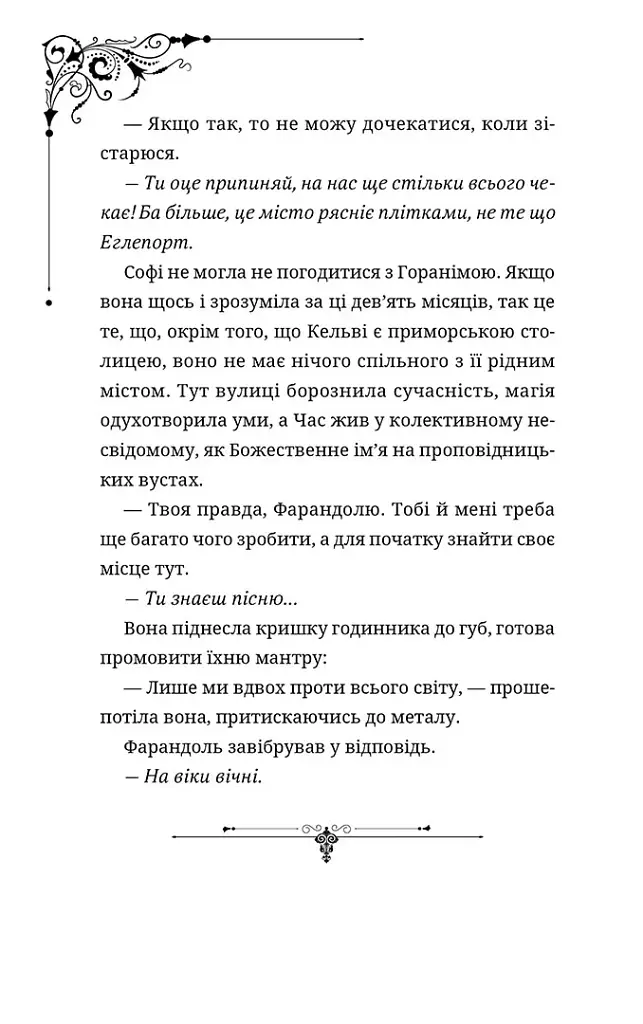 — Якщо так, то не можу дочекатися, коли зістарюся.

— Ти оце припиняй, на нас ще стільки всього чекає! Ба більше, це місто рясніє плітками, не те що Еглепорт.

Софі не могла не погодитися з Горанімою. Якщо вона щось і зрозуміла за ці дев'ять місяців, так це те, що, окрім того, що Кельві є приморською столицею, воно не має нічого спільного з її рідним містом. Тут вулиці борознила сучасність, магія одухотворила уми, а Час жив у колективному несвідомому, як Божественне ім'я на проповідницьких вустах.

— Твоя правда, Фарандолю. Тобі й мені треба ще багато чого зробити, а для початку знайти своє місце тут.

— Ти знаєш пісню...

Вона піднесла кришку годинника до губ, готова промовити їхню мантру:

— Лише ми вдвох проти всього світу, — прошепотіла вона, притискаючись до металу.

Фарандоль завібрував у відповідь.

— На віки вічні.